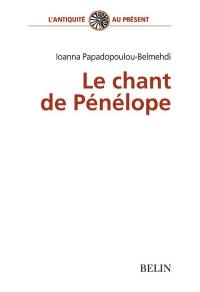 L'ANTIQUITÉ AU PRÉSENT

Ioanna Papadopoulou-Belmehdi

Le chant de Pénélope

BELIN